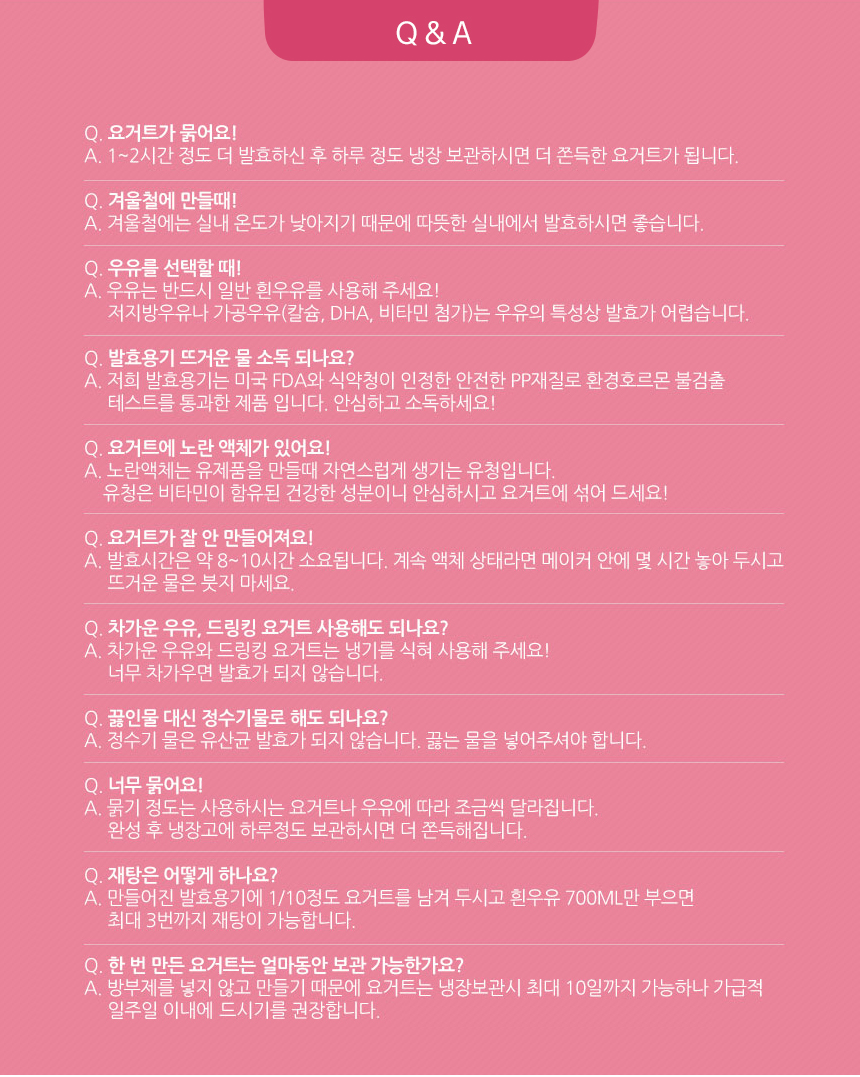 Q & A

Q. 요거트가 묽어요!
A. 1~2시간 정도 더 발효하신 후 하루 정도 냉장 보관하시면 더 쫀득한 요거트가 됩니다.

Q. 겨울철에 만들때!
A. 겨울철에는 실내 온도가 낮아지기 때문에 따뜻한 실내에서 발효하시면 좋습니다.

Q. 우유를 선택할 때!
A. 우유는 반드시 일반 흰우유를 사용해 주세요!
저지방우유나 가공우유(칼슘, DHA, 비타민 첨가)는 우유의 특성상 발효가 어렵습니다.

Q. 발효용기 뜨거운 물 소독 되나요?
A. 저희 발효용기는 미국 FDA와 식약청이 인정한 안전한 PP재질로 환경호르몬 불검출
테스트를 통과한 제품 입니다. 안심하고 소독하세요!

Q. 요거트에 노란 액체가 있어요!
A. 노란액체는 유제품을 만들때 자연스럽게 생기는 유청입니다.
유청은 비타민이 함유된 건강한 성분이니 안심하시고 요거트에 섞어 드세요!

Q. 요거트가 잘 안 만들어져요!
A. 발효시간은 약 8~10시간 소요됩니다. 계속 액체 상태라면 메이커 안에 몇 시간 놓아 두시고
뜨거운 물은 붓지 마세요.

Q. 차가운 우유, 드링킹 요거트 사용해도 되나요?
A. 차가운 우유와 드링킹 요거트는 냉기를 식혀 사용해 주세요!
너무 차가우면 발효가 되지 않습니다.

Q. 끓인물 대신 정수기물로 해도 되나요?
A. 정수기 물은 유산균 발효가 되지 않습니다. 끓는 물을 넣어주셔야 합니다.

Q. 너무 묽어요!
A. 묽기 정도는 사용하시는 요거트나 우유에 따라 조금씩 달라집니다.
완성 후 냉장고에 하루정도 보관하시면 더 쫀득해집니다.

Q. 재탕은 어떻게 하나요?
A. 만들어진 발효용기에 1/10정도 요거트를 남겨 두시고 흰우유 700ML만 부으면
최대 3번까지 재탕이 가능합니다.

Q. 한 번 만든 요거트는 얼마동안 보관 가능한가요?
A. 방부제를 넣지 않고 만들기 때문에 요거트는 냉장보관시 최대 10일까지 가능하나 가급적
일주일 이내에 드시기를 권장합니다.